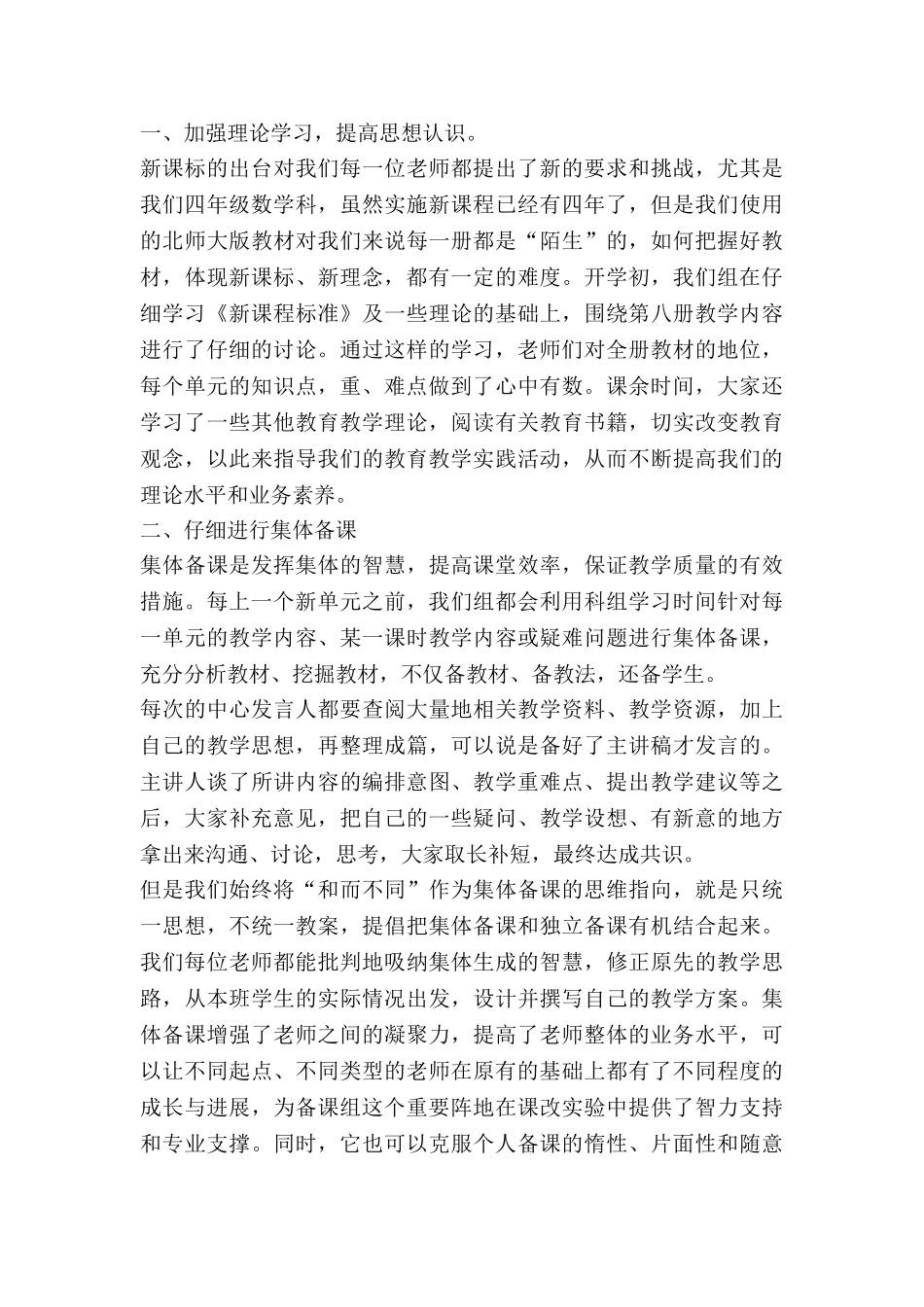 一、加强理论学习，提高思想认识。

新课标的出台对我们每一位老师都提出了新的要求和挑战，尤其是我们四年级数学科，虽然实施新课程已经有四年了，但是我们使用的北师大版教材对我们来说每一册都是“陌生”的，如何把握好教材，体现新课标、新理念，都有一定的难度。开学初，我们组在仔细学习《新课程标准》及一些理论的基础上，围绕第八册教学内容进行了仔细的讨论。通过这样的学习，老师们对全册教材的地位，每个单元的知识点，重、难点做到了心中有数。课余时间，大家还学习了一些其他教育教学理论，阅读有关教育书籍，切实改变教育观念，以此来指导我们的教育教学实践活动，从而不断提高我们的理论水平和业务素养。

二、仔细进行集体备课

集体备课是发挥集体的智慧，提高课堂效率，保证教学质量的有效措施。每上一个新单元之前，我们组都会利用科组学习时间针对每一单元的教学内容、某一课时教学内容或疑难问题进行集体备课，充分分析教材、挖掘教材，不仅备教材、备教法，还备学生。

每次的中心发言人都要查阅大量地相关教学资料、教学资源，加上自己的教学思想，再整理成篇，可以说是备好了主讲稿才发言的。主讲人谈了所讲内容的编排意图、教学重难点、提出教学建议等之后，大家补充意见，把自己的一些疑问、教学设想、有新意的地方拿出来沟通、讨论，思考，大家取长补短，最终达成共识。

但是我们始终将“和而不同”作为集体备课的思维指向，就是只统一思想，不统一教案，提倡把集体备课和独立备课有机结合起来。我们每位老师都能批判地吸纳集体生成的智慧，修正原先的教学思路，从本班学生的实际情况出发，设计并撰写自己的教学方案。集体备课增强了老师之间的凝聚力，提高了老师整体的业务水平，可以让不同起点、不同类型的老师在原有的基础上都有了不同程度的成长与进展，为备课组这个重要阵地在课改实验中提供了智力支持和专业支撑。同时，它也可以克服个人备课的惰性、片面性和随意